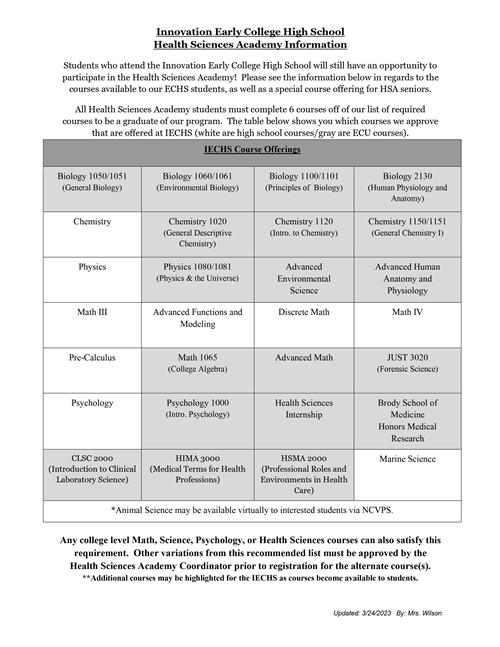 Innovation Early College High School
Health Sciences Academy Information

Students who attend the Innovation Early College High School will still have an opportunity to participate in the Health Sciences Academy! Please see the information below in regards to the courses available to our ECHS students, as well as a special course offering for HSA seniors.

All Health Sciences Academy students must complete 6 courses off of our list of required courses to be a graduate of our program. The table below shows you which courses we approve that are offered at IECHS (white are high school courses/gray are ECU courses).

| IECHS Course Offerings | | | |
|---|---|---|---|
| Biology 1050/1051 (General Biology) | Biology 1060/1061 (Environmental Biology) | Biology 1100/1101 (Principles of Biology) | Biology 2130 (Human Physiology and Anatomy) |
| Chemistry | Chemistry 1020 (General Descriptive Chemistry) | Chemistry 1120 (Intro. to Chemistry) | Chemistry 1150/1151 (General Chemistry I) |
| Physics | Physics 1080/1081 (Physics & the Universe) | Advanced Environmental Science | Advanced Human Anatomy and Physiology |
| Math III | Advanced Functions and Modeling | Discrete Math | Math IV |
| Pre-Calculus | Math 1065 (College Algebra) | Advanced Math | JUST 3020 (Forensic Science) |
| Psychology | Psychology 1000 (Intro. Psychology) | Health Sciences Internship | Brody School of Medicine Honors Medical Research |
| CLSC 2000 (Introduction to Clinical Laboratory Science) | HIMA 3000 (Medical Terms for Health Professions) | HSMA 2000 (Professional Roles and Environments in Health Care) | Marine Science |
| *Animal Science may be available virtually to interested students via NCVPS. | | | |

Any college level Math, Science, Psychology, or Health Sciences courses can also satisfy this requirement. Other variations from this recommended list must be approved by the Health Sciences Academy Coordinator prior to registration for the alternate course(s).
**Additional courses may be highlighted for the IECHS as courses become available to students.

Updated: 3/24/2023 By: Mrs. Wilson